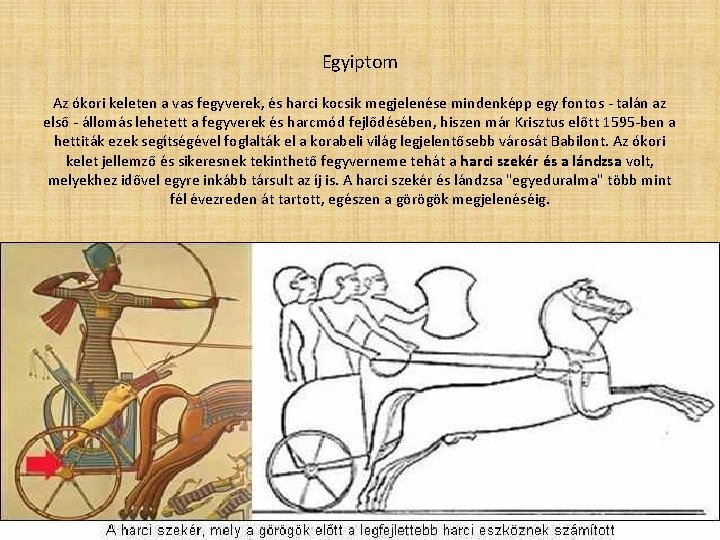 Egyiptom

Az ókori keleten a vas fegyverek, és harci kocsik megjelenése mindenképp egy fontos - talán az első - állomás lehetett a fegyverek és harcmód fejlődésében, hiszen már Krisztus előtt 1595-ben a hettiták ezek segítségével foglalták el a korabeli világ legjelentősebb városát Babilont. Az ókori kelet jellemző és sikeresnek tekinthető fegyverneme tehát a harci szekér és a lándzsa volt, melyekhez idővel egyre inkább társult az íj is. A harci szekér és lándzsa "egyeduralma" több mint fél évezreden át tartott, egészen a görögök megjelenéséig.

A harci szekér, mely a görögök előtt a legfejlettebb harci eszköznek számított